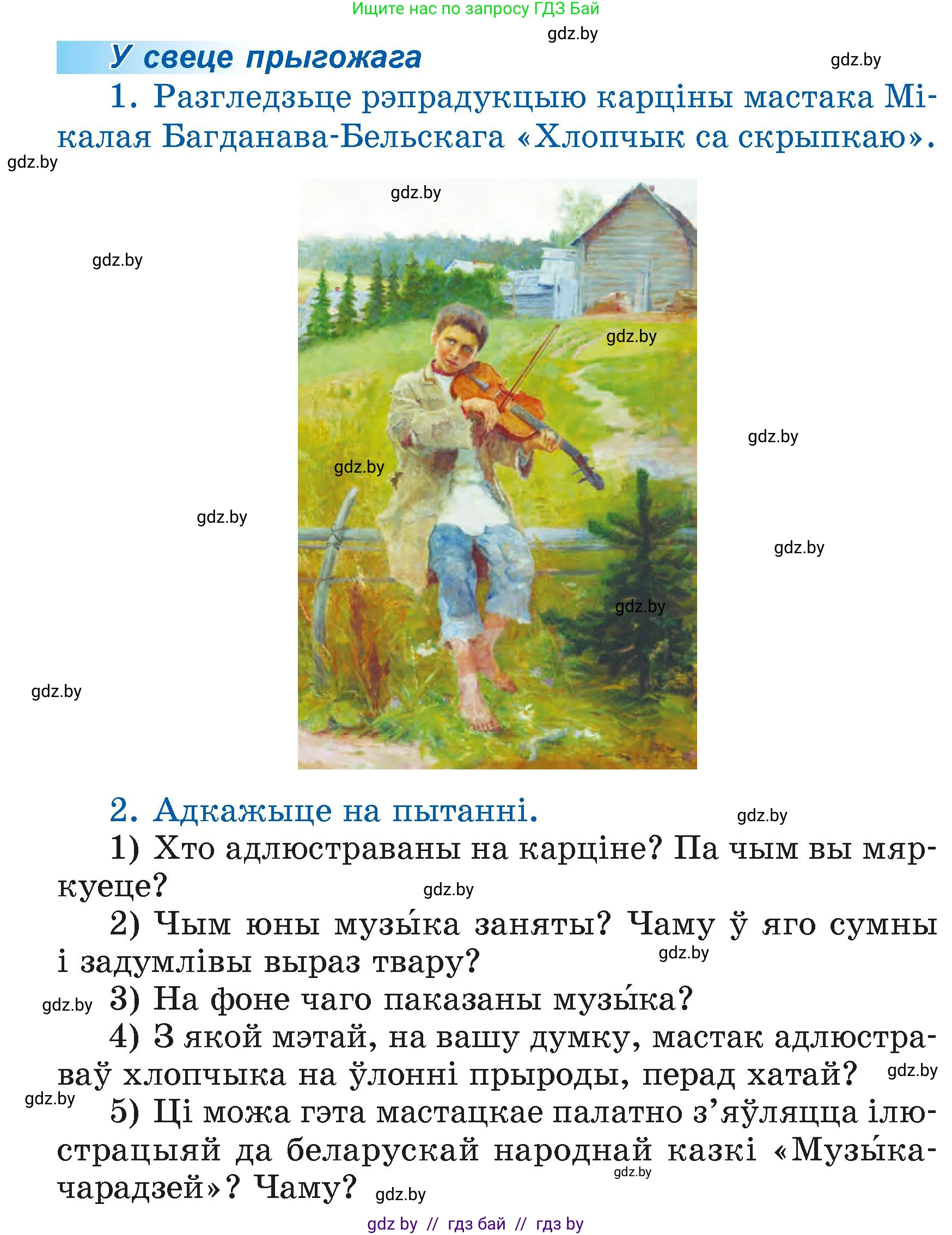 Ищите нас по запросу ГДЗ Бай

gdz.by

У свеце прыгожага

gdz.by

1. Разгледзьце рэпрадукцыю карціны мастака Мікалая Багданава-Бельскага «Хлопчык са скрыпкаю».

gdz.by

gdz.by

gdz.by

gdz.by

gdz.by

gdz.by

gdz.by

gdz.by

gdz.by

gdz.by

2. Адкажыце на пытанні.

gdz.by

1) Хто адлюстраваны на карціне? Па чым вы мяркуеце?

gdz.by

2) Чым юны музы́ка заняты? Чаму ў яго сумны і задумлівы выраз твару?

gdz.by

gdz.by

3) На фоне чаго паказаны музы́ка?

4) З якой мэтай, на вашу думку, мастак адлюстраваў хлопчыка на ўлонні прыроды, перад хатай?

gdz.by

gdz.by

5) Ці можа гэта мастацкае палатно з'яўляцца ілюстрацыяй да беларускай народнай казкі «Музы́ка-чарадзей»? Чаму?

gdz.by

gdz.by

gdz by // гдз бай // гдз by